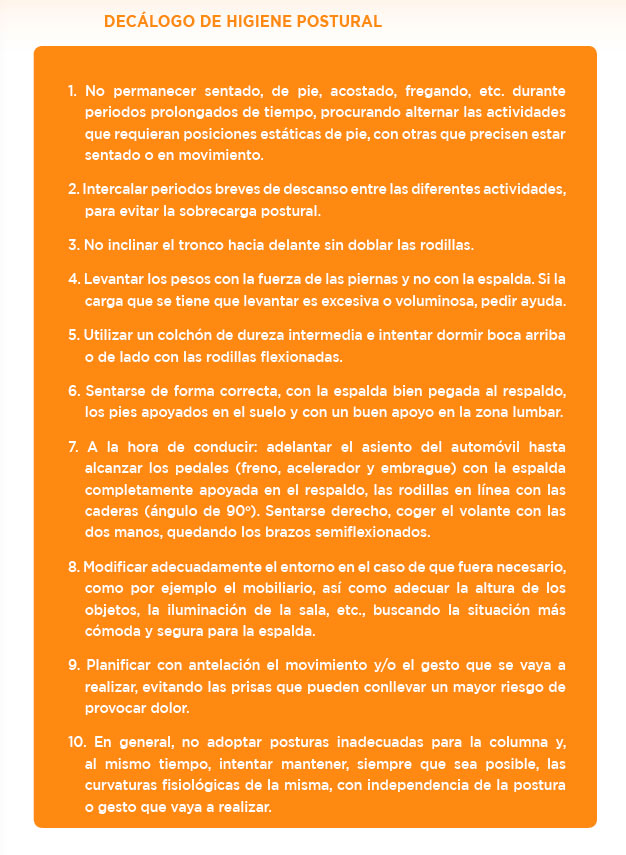 DECÁLOGO DE HIGIENE POSTURAL

1. No permanecer sentado, de pie, acostado, fregando, etc. durante periodos prolongados de tiempo, procurando alternar las actividades que requieran posiciones estáticas de pie, con otras que precisen estar sentado o en movimiento.

2. Intercalar periodos breves de descanso entre las diferentes actividades, para evitar la sobrecarga postural.

3. No inclinar el tronco hacia delante sin doblar las rodillas.

4. Levantar los pesos con la fuerza de las piernas y no con la espalda. Si la carga que se tiene que levantar es excesiva o voluminosa, pedir ayuda.

5. Utilizar un colchón de dureza intermedia e intentar dormir boca arriba o de lado con las rodillas flexionadas.

6. Sentarse de forma correcta, con la espalda bien pegada al respaldo, los pies apoyados en el suelo y con un buen apoyo en la zona lumbar.

7. A la hora de conducir: adelantar el asiento del automóvil hasta alcanzar los pedales (freno, acelerador y embrague) con la espalda completamente apoyada en el respaldo, las rodillas en línea con las caderas (ángulo de 90º). Sentarse derecho, coger el volante con las dos manos, quedando los brazos semiflexionados.

8. Modificar adecuadamente el entorno en el caso de que fuera necesario, como por ejemplo el mobiliario, así como adecuar la altura de los objetos, la iluminación de la sala, etc., buscando la situación más cómoda y segura para la espalda.

9. Planificar con antelación el movimiento y/o el gesto que se vaya a realizar, evitando las prisas que pueden conllevar un mayor riesgo de provocar dolor.

10. En general, no adoptar posturas inadecuadas para la columna y, al mismo tiempo, intentar mantener, siempre que sea posible, las curvaturas fisiológicas de la misma, con independencia de la postura o gesto que vaya a realizar.